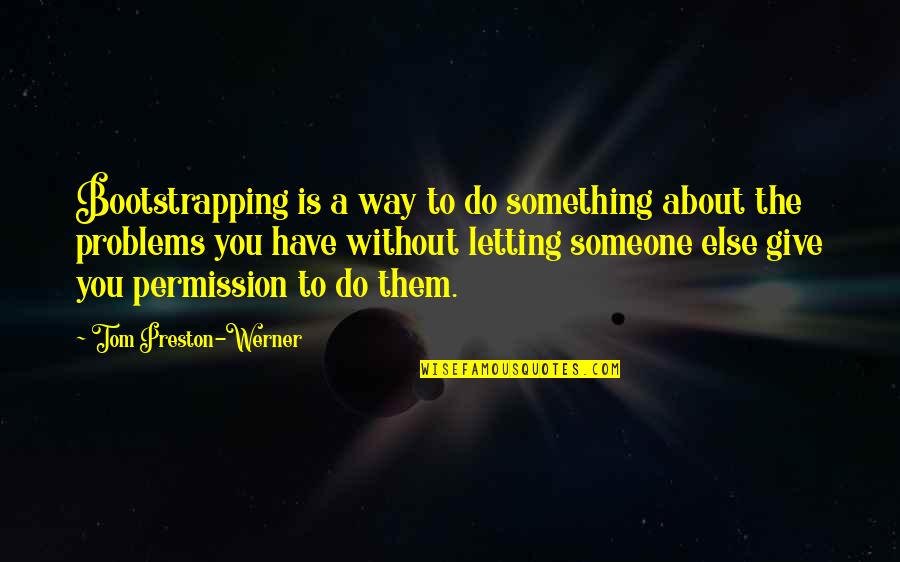 Bootstrapping is a way to do something about the problems you have without letting someone else give you permission to do them.

~ Tom Preston-Werner

WISEFAMOUSQUOTES.COM